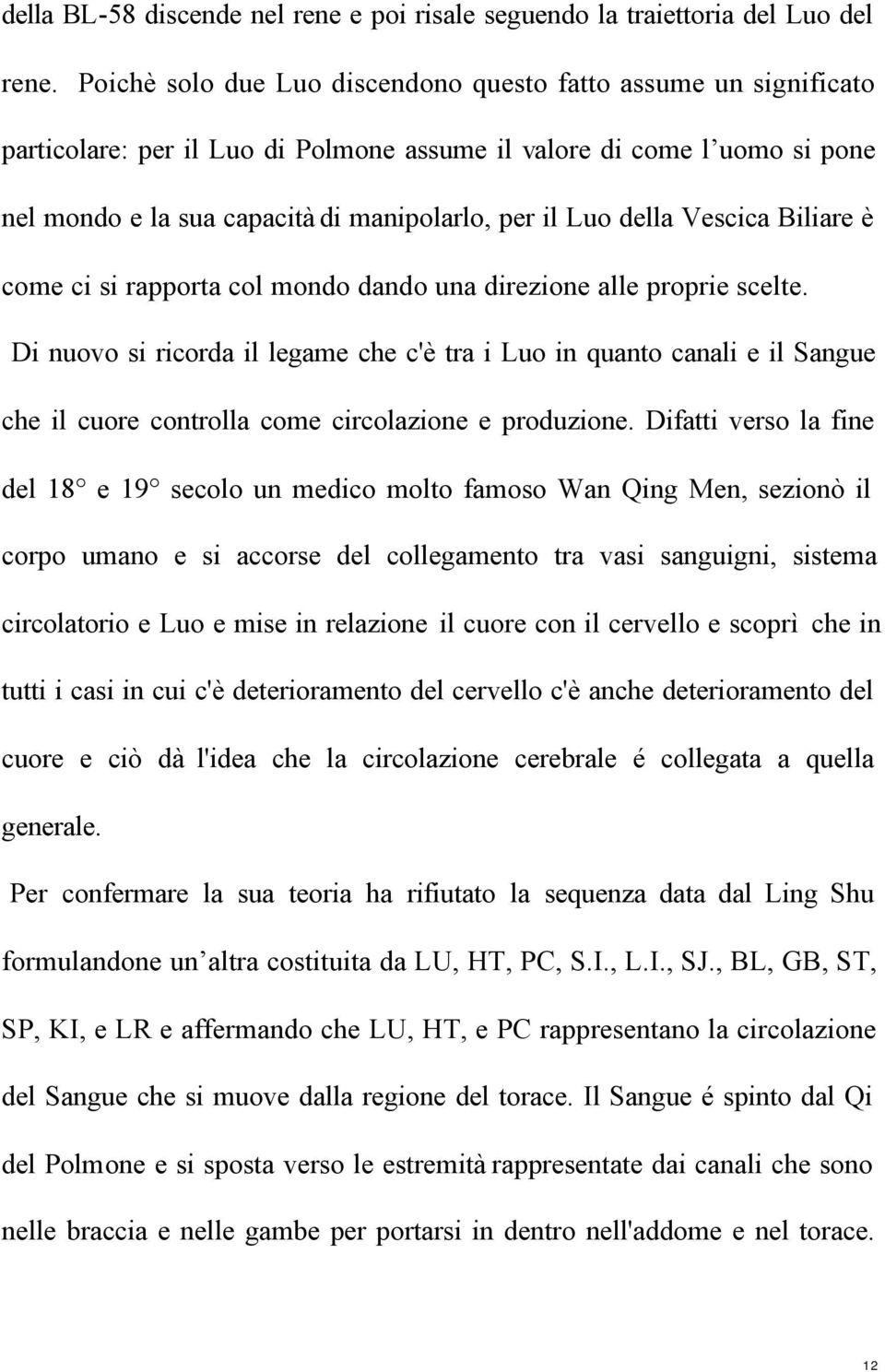 della BL-58 discende nel rene e poi risale seguendo la traiettoria del Luo del rene. Poichè solo due Luo discendono questo fatto assume un significato particolare: per il Luo di Polmone assume il valore di come l'uomo si pone nel mondo e la sua capacità di manipolarlo, per il Luo della Vescica Biliare è come ci si rapporta col mondo dando una direzione alle proprie scelte.

Di nuovo si ricorda il legame che c'è tra i Luo in quanto canali e il Sangue che il cuore controlla come circolazione e produzione. Difatti verso la fine del 18° e 19° secolo un medico molto famoso Wan Qing Men, sezionò il corpo umano e si accorse del collegamento tra vasi sanguigni, sistema circolatorio e Luo e mise in relazione il cuore con il cervello e scoprì che in tutti i casi in cui c'è deterioramento del cervello c'è anche deterioramento del cuore e ciò dà l'idea che la circolazione cerebrale é collegata a quella generale.

Per confermare la sua teoria ha rifiutato la sequenza data dal Ling Shu formulandone un'altra costituita da LU, HT, PC, S.I., L.I., SJ., BL, GB, ST, SP, KI, e LR e affermando che LU, HT, e PC rappresentano la circolazione del Sangue che si muove dalla regione del torace. Il Sangue é spinto dal Qi del Polmone e si sposta verso le estremità rappresentate dai canali che sono nelle braccia e nelle gambe per portarsi in dentro nell'addome e nel torace.

12